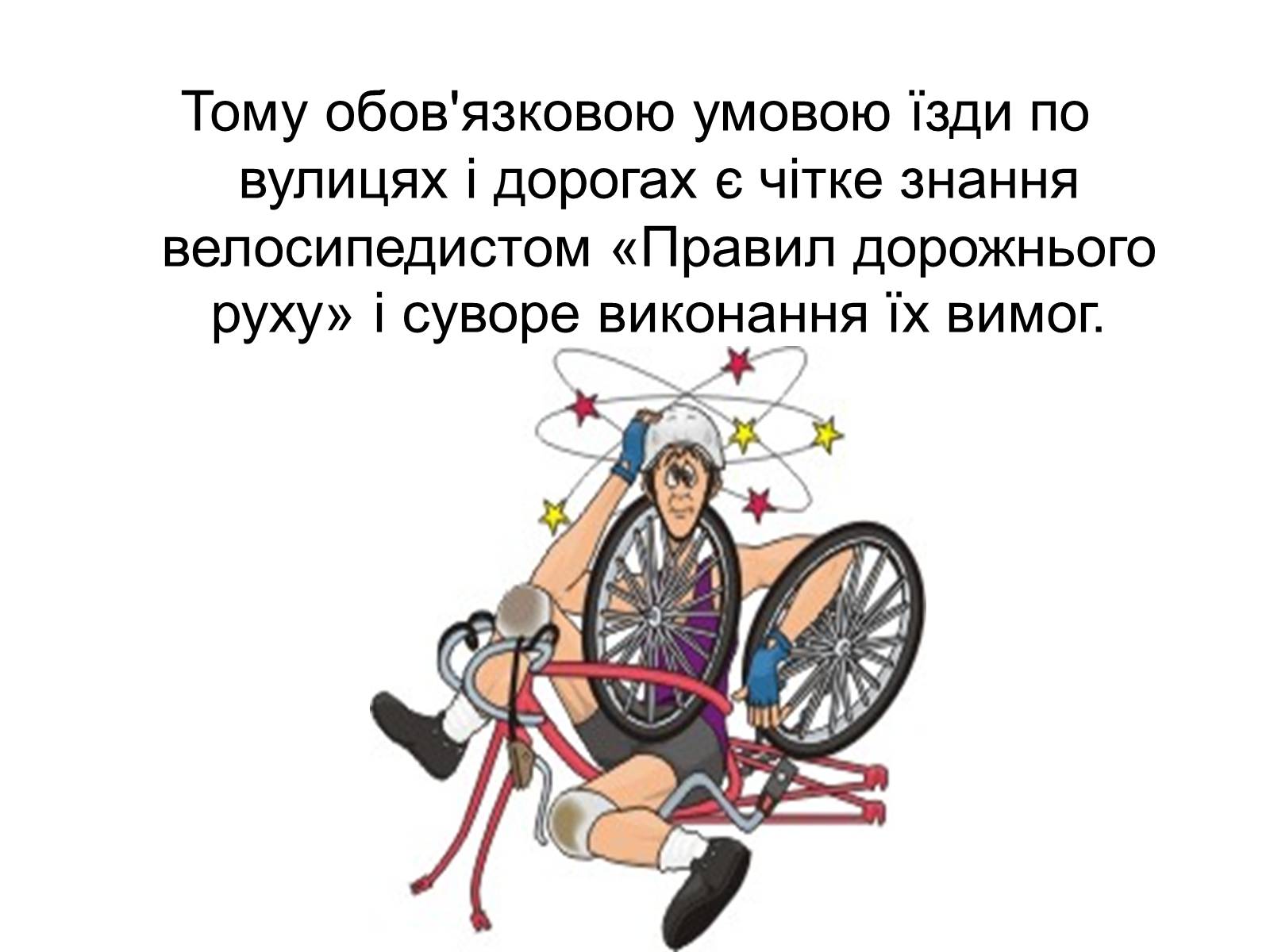 Тому обов'язковою умовою їзди по вулицях і дорогах є чітке знання велосипедистом «Правил дорожнього руху» і суворе виконання їх вимог.